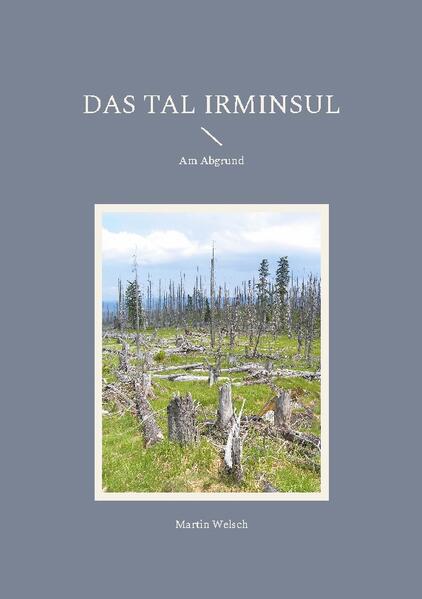 DAS TAL IRMINSUL

Am Abgrund

Martin Welsch